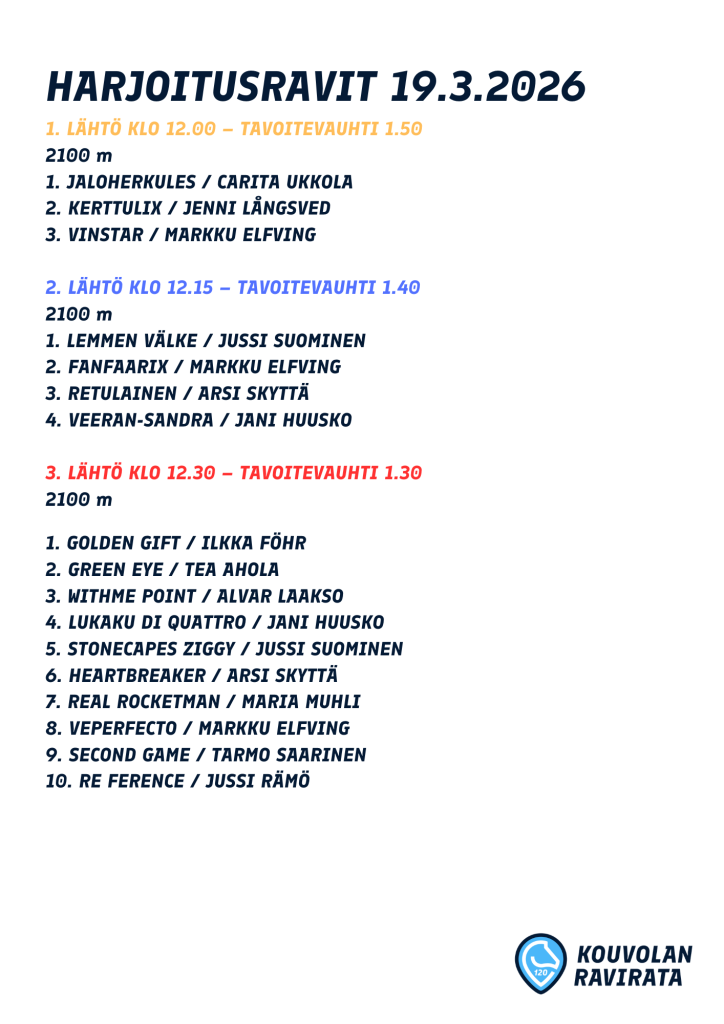 HARJOITUSRAVIT 19.3.2026

1. LÄHTÖ KLO 12.00 – TAVOITEVAUHTI 1.50
2100 m
1. JALOHERKULES / CARITA UKKOLA
2. KERTTULIX / JENNI LÅNGSVED
3. VINSTAR / MARKKU ELFVING

2. LÄHTÖ KLO 12.15 – TAVOITEVAUHTI 1.40
2100 m
1. LEMMEN VÄLKE / JUSSI SUOMINEN
2. FANFAARIX / MARKKU ELFVING
3. RETULAINEN / ARSI SKYTTÄ
4. VEERAN-SANDRA / JANI HUUSKO

3. LÄHTÖ KLO 12.30 – TAVOITEVAUHTI 1.30
2100 m

1. GOLDEN GIFT / ILKKA FÖHR
2. GREEN EYE / TEA AHOLA
3. WITHME POINT / ALVAR LAAKSO
4. LUKAKU DI QUATTRO / JANI HUUSKO
5. STONECAPES ZIGGY / JUSSI SUOMINEN
6. HEARTBREAKER / ARSI SKYTTÄ
7. REAL ROCKETMAN / MARIA MUHLI
8. VEPERFECTO / MARKKU ELFVING
9. SECOND GAME / TARMO SAARINEN
10. RE FERENCE / JUSSI RÄMÖ

120
KOUVOLAN
RAVIRATA